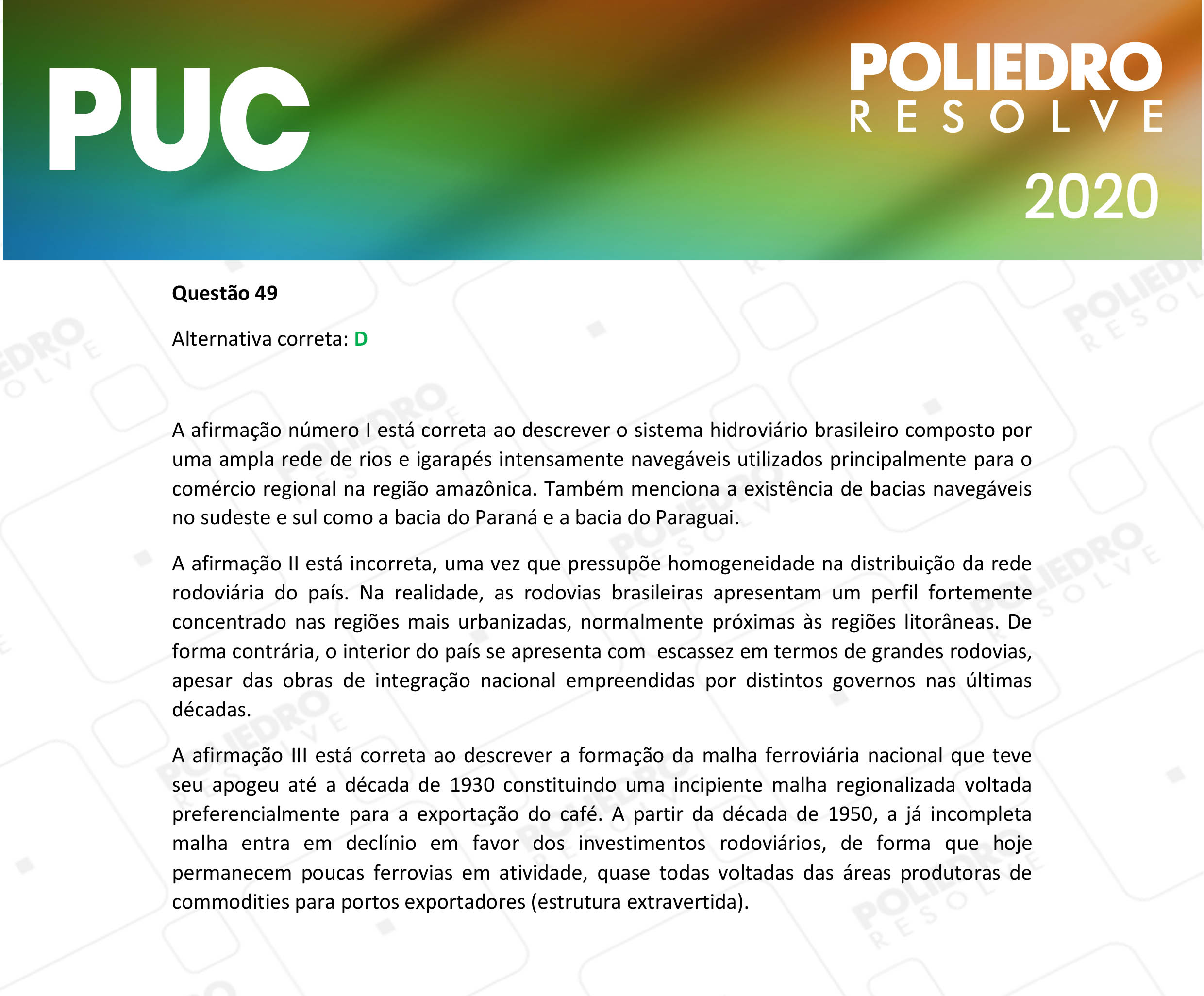 PUC

POLIEDRO
RESOLVE
2020

Questão 49

Alternativa correta: D

A afirmação número I está correta ao descrever o sistema hidroviário brasileiro composto por uma ampla rede de rios e igarapés intensamente navegáveis utilizados principalmente para o comércio regional na região amazônica. Também menciona a existência de bacias navegáveis no sudeste e sul como a bacia do Paraná e a bacia do Paraguai.

A afirmação II está incorreta, uma vez que pressupõe homogeneidade na distribuição da rede rodoviária do país. Na realidade, as rodovias brasileiras apresentam um perfil fortemente concentrado nas regiões mais urbanizadas, normalmente próximas às regiões litorâneas. De forma contrária, o interior do país se apresenta com escassez em termos de grandes rodovias, apesar das obras de integração nacional empreendidas por distintos governos nas últimas décadas.

A afirmação III está correta ao descrever a formação da malha ferroviária nacional que teve seu apogeu até a década de 1930 constituindo uma incipiente malha regionalizada voltada preferencialmente para a exportação do café. A partir da década de 1950, a já incompleta malha entra em declínio em favor dos investimentos rodoviários, de forma que hoje permanecem poucas ferrovias em atividade, quase todas voltadas das áreas produtoras de commodities para portos exportadores (estrutura extravertida).